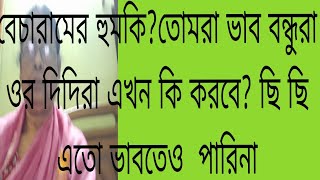 বেচারামের হুমকি?তোমরা ভাব বন্ধুরা ওর দিদিরা এখন কি করবে? ছি ছি এতো ভাবতেও পারিনা